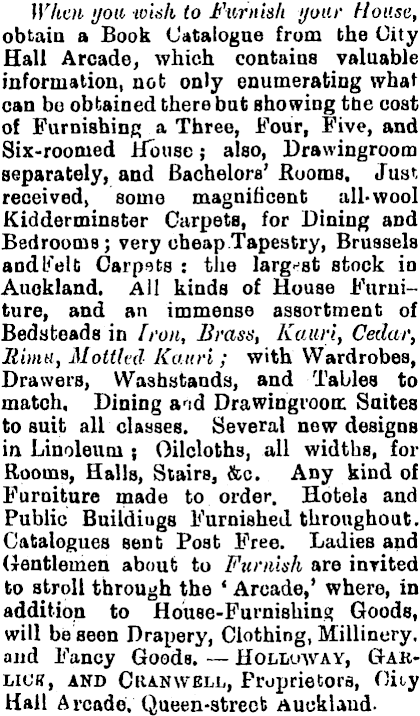 When you wish to Furnish your House, obtain a Book Catalogue from the City Hall Arcade, which contains valuable information, not only enumerating what can be obtained there but showing the cost of Furnishing a Three, Four, Five, and Six-roomed House; also, Drawingroom separately, and Bachelors' Rooms. Just received, some magnificent all-wool Kidderminster Carpets, for Dining and Bedrooms; very cheap Tapestry, Brussels and Felt Carpets: the largest stock in Auckland. All kinds of House Furniture, and an immense assortment of Bedsteads in Iron, Brass, Kauri, Cedar, Rimu, Mottled Kauri; with Wardrobes, Drawers, Washstands, and Tables to match. Dining and Drawingroom Suites to suit all classes. Several new designs in Linoleum; Oilcloths, all widths, for Rooms, Halls, Stairs, &c. Any kind of Furniture made to order. Hotels and Public Buildings Furnished throughout. Catalogues sent Post Free. Ladies and Gentlemen about to Furnish are invited to stroll through the 'Arcade,' where, in addition to House-Furnishing Goods, will be seen Drapery, Clothing, Millinery, and Fancy Goods. — HOLLOWAY, GARLICK, AND CRANWELL, Proprietors, City Hall Arcade, Queen-street Auckland.